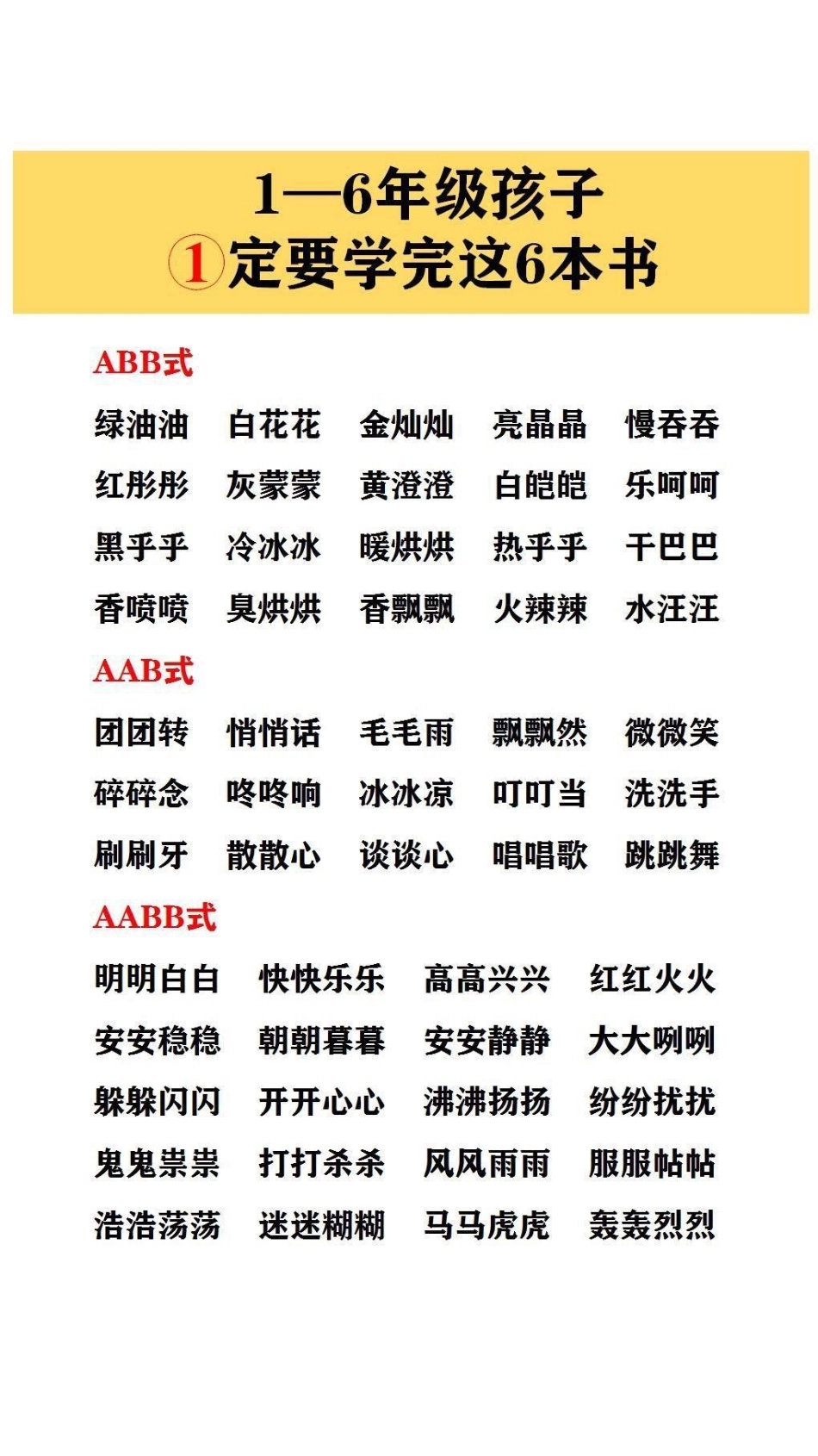 1—6年级孩子
①定要学完这6本书

ABB式

绿油油 白花花 金灿灿 亮晶晶 慢吞吞
红彤彤 灰蒙蒙 黄澄澄 白皑皑 乐呵呵
黑乎乎 冷冰冰 暖烘烘 热乎乎 干巴巴
香喷喷 臭烘烘 香飘飘 火辣辣 水汪汪

AAB式

团团转 悄悄话 毛毛雨 飘飘然 微微笑
碎碎念 咚咚响 冰冰凉 叮叮当 洗洗手
刷刷牙 散散心 谈谈心 唱唱歌 跳跳舞

AABB式

明明白白 快快乐乐 高高兴兴 红红火火
安安稳稳 朝朝暮暮 安安静静 大大咧咧
躲躲闪闪 开开心心 沸沸扬扬 纷纷扰扰
鬼鬼祟祟 打打杀杀 风风雨雨 服服帖帖
浩浩荡荡 迷迷糊糊 马马虎虎 轰轰烈烈